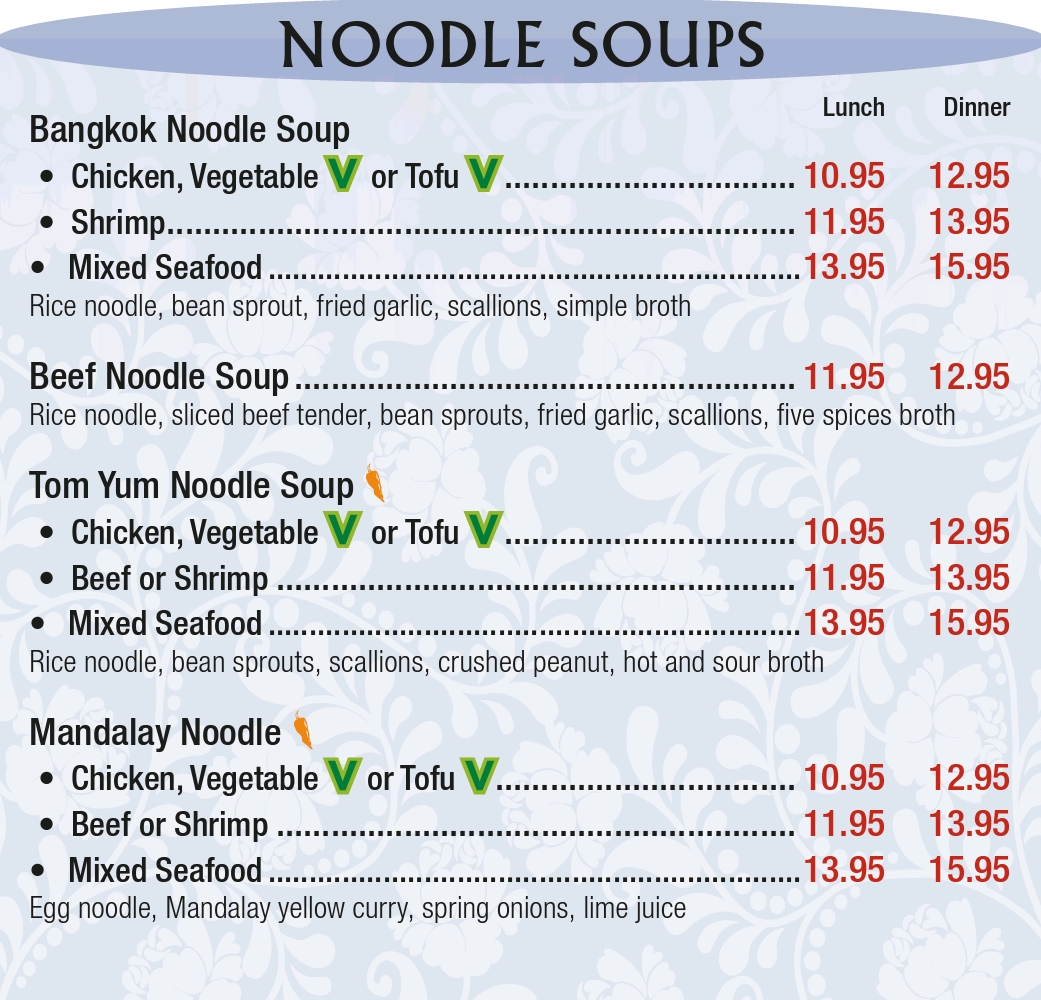 NOODLE SOUPS

Lunch Dinner

Bangkok Noodle Soup
• Chicken, Vegetable V or Tofu V 10.95 12.95
• Shrimp 11.95 13.95
• Mixed Seafood 13.95 15.95
Rice noodle, bean sprout, fried garlic, scallions, simple broth

Beef Noodle Soup 11.95 12.95
Rice noodle, sliced beef tender, bean sprouts, fried garlic, scallions, five spices broth

Tom Yum Noodle Soup
• Chicken, Vegetable V or Tofu V 10.95 12.95
• Beef or Shrimp 11.95 13.95
• Mixed Seafood 13.95 15.95
Rice noodle, bean sprouts, scallions, crushed peanut, hot and sour broth

Mandalay Noodle
• Chicken, Vegetable V or Tofu V 10.95 12.95
• Beef or Shrimp 11.95 13.95
• Mixed Seafood 13.95 15.95
Egg noodle, Mandalay yellow curry, spring onions, lime juice